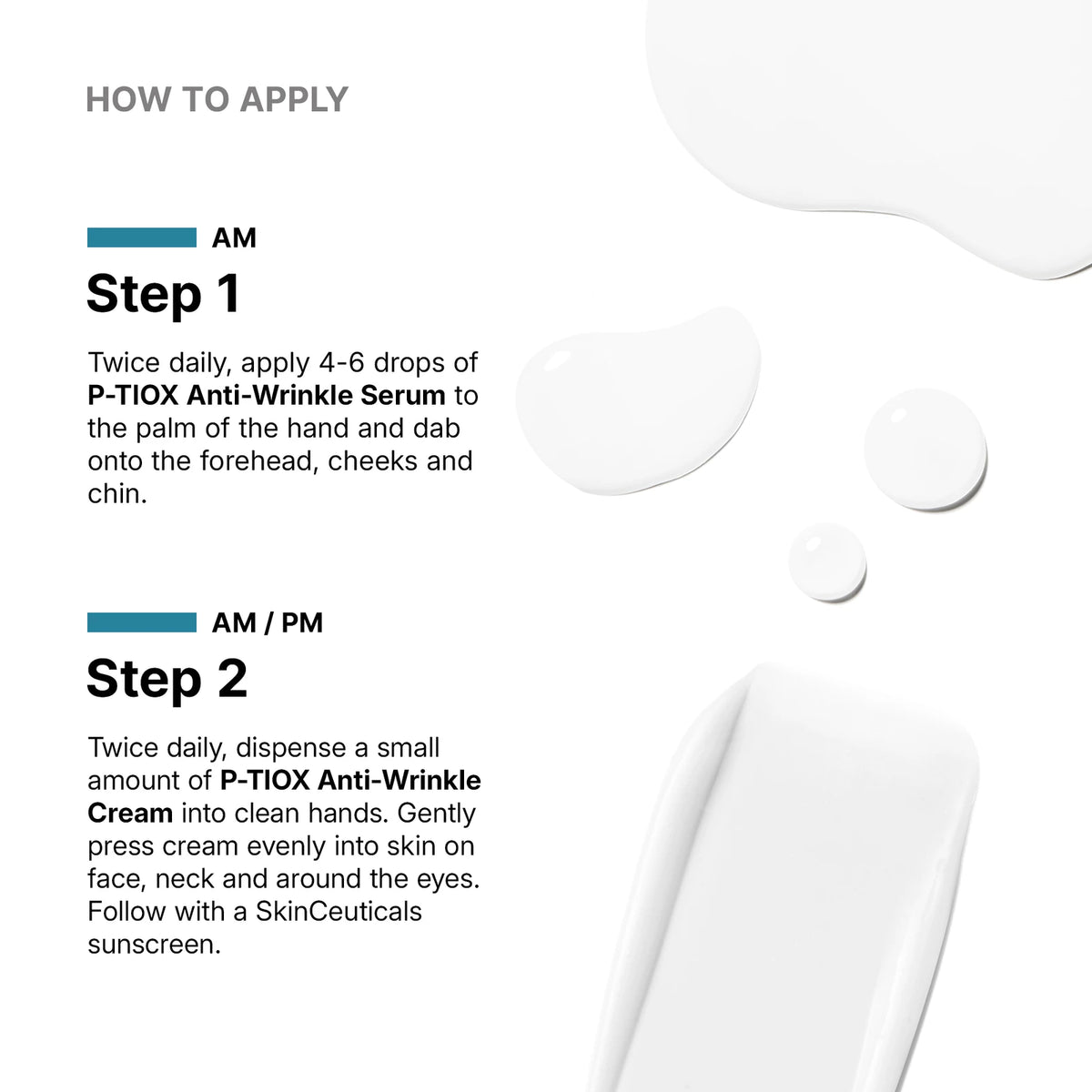 HOW TO APPLY

AM

Step 1

Twice daily, apply 4-6 drops of P-TIOX Anti-Wrinkle Serum to the palm of the hand and dab onto the forehead, cheeks and chin.

AM / PM

Step 2

Twice daily, dispense a small amount of P-TIOX Anti-Wrinkle Cream into clean hands. Gently press cream evenly into skin on face, neck and around the eyes. Follow with a SkinCeuticals sunscreen.